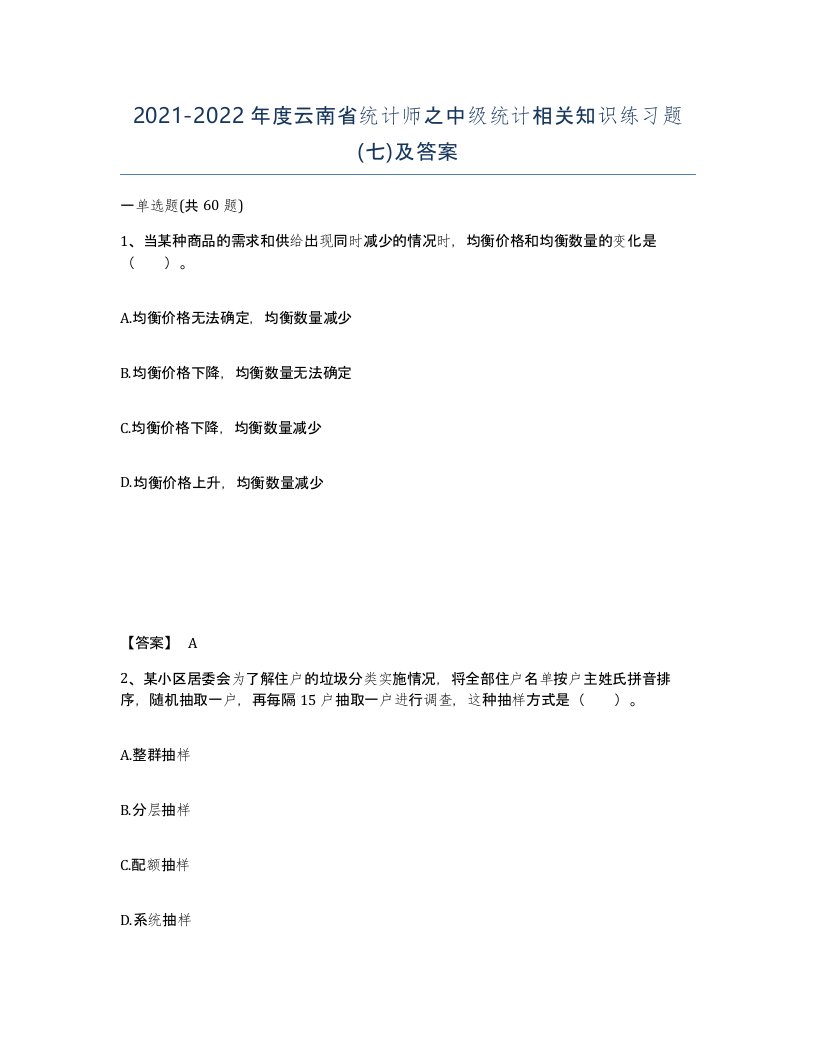 2021-2022年度云南省统计师之中级统计相关知识练习题(七)及答案

一单选题(共60题)

1、当某种商品的需求和供给出现同时减少的情况时，均衡价格和均衡数量的变化是（　）。

A.均衡价格无法确定，均衡数量减少

B.均衡价格下降，均衡数量无法确定

C.均衡价格下降，均衡数量减少

D.均衡价格上升，均衡数量减少

【答案】 A

2、某小区居委会为了解住户的垃圾分类实施情况，将全部住户名单按户主姓氏拼音排序，随机抽取一户，再每隔15户抽取一户进行调查，这种抽样方式是（　）。

A.整群抽样

B.分层抽样

C.配额抽样

D.系统抽样